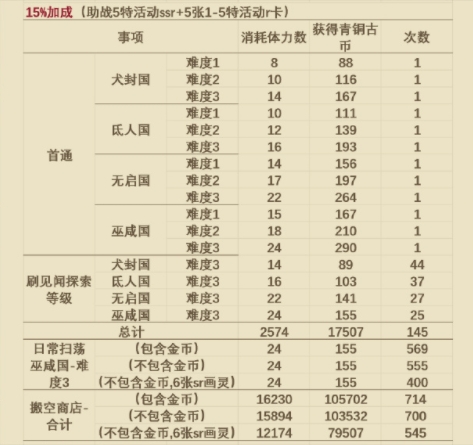 15%加成（助战5特活动ssr+5张1-5特活动r卡）

| 事项 | | | 消耗体力数 | 获得青铜古币 | 次数 |
|---|---|---|---|---|---|
| 首通 | 犬封国 | 难度1 | 8 | 88 | 1 |
| | | 难度2 | 10 | 116 | 1 |
| | | 难度3 | 14 | 167 | 1 |
| | 氐人国 | 难度1 | 10 | 111 | 1 |
| | | 难度2 | 12 | 139 | 1 |
| | | 难度3 | 16 | 193 | 1 |
| | 无启国 | 难度1 | 14 | 156 | 1 |
| | | 难度2 | 17 | 197 | 1 |
| | | 难度3 | 22 | 264 | 1 |
| | 巫咸国 | 难度1 | 15 | 167 | 1 |
| | | 难度2 | 18 | 210 | 1 |
| | | 难度3 | 24 | 290 | 1 |
| 刷见闻探索等级 | 犬封国 | 难度3 | 14 | 89 | 44 |
| | 氐人国 | 难度3 | 16 | 103 | 37 |
| | 无启国 | 难度3 | 22 | 141 | 27 |
| | 巫咸国 | 难度3 | 24 | 155 | 25 |
| 总计 | | | 2574 | 17507 | 145 |
| 日常扫荡巫咸国-难度3 | （包含金币） | | 24 | 155 | 569 |
| | （不包含金币） | | 24 | 155 | 555 |
| | （不包含金币,6张sr画灵） | | 24 | 155 | 400 |
| 搬空商店-合计 | （包含金币） | | 16230 | 105702 | 714 |
| | （不包含金币） | | 15894 | 103532 | 700 |
| | （不包含金币,6张sr画灵） | | 12174 | 79507 | 545 |